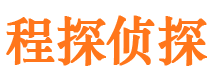 程探侦探